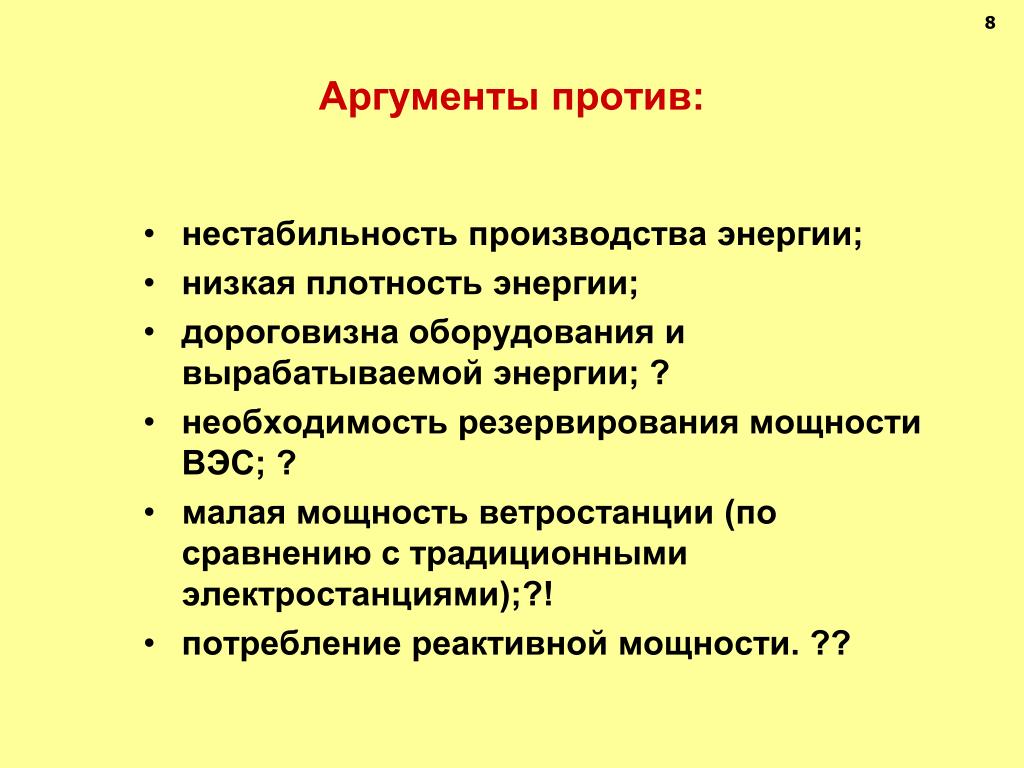 8

Аргументы против:

• нестабильность производства энергии;
• низкая плотность энергии;
• дороговизна оборудования и вырабатываемой энергии; ?
• необходимость резервирования мощности ВЭС; ?
• малая мощность ветростанции (по сравнению с традиционными электростанциями);?!
• потребление реактивной мощности. ??